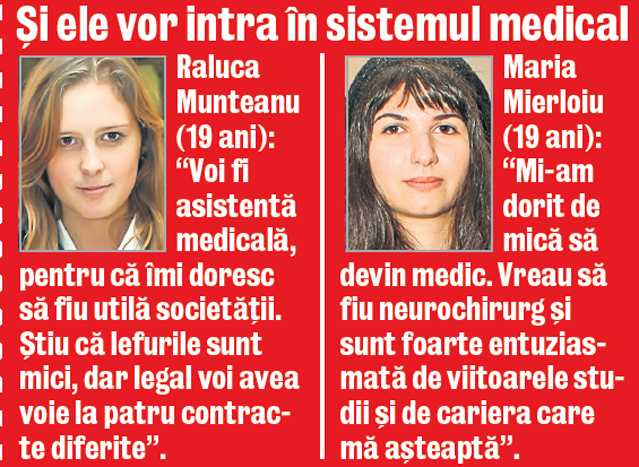 Și ele vor intra în sistemul medical

Raluca Munteanu (19 ani): “Voi fi asistentă medicală, pentru că îmi doresc să fiu utilă societății. Știu că lefurile sunt mici, dar legal voi avea voie la patru contracte diferite”.

Maria Mierloiu (19 ani): “Mi-am dorit de mică să devin medic. Vreau să fiu neurochirurg și sunt foarte entuziasmată de viitoarele studii și de cariera care mă așteaptă”.